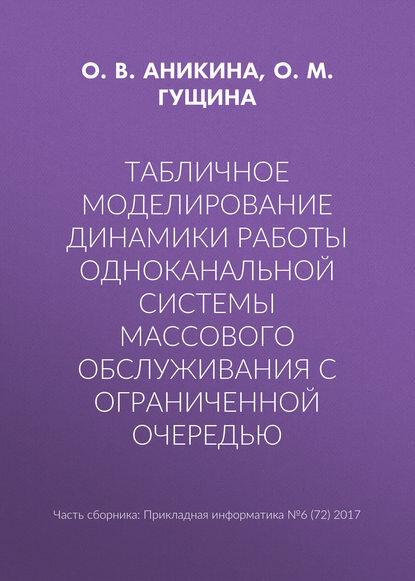 О. В. АНИКИНА, О. М. ГУЩИНА

ТАБЛИЧНОЕ МОДЕЛИРОВАНИЕ ДИНАМИКИ РАБОТЫ ОДНОКАНАЛЬНОЙ СИСТЕМЫ МАССОВОГО ОБСЛУЖИВАНИЯ С ОГРАНИЧЕННОЙ ОЧЕРЕДЬЮ

Часть сборника: Прикладная информатика №6 (72) 2017